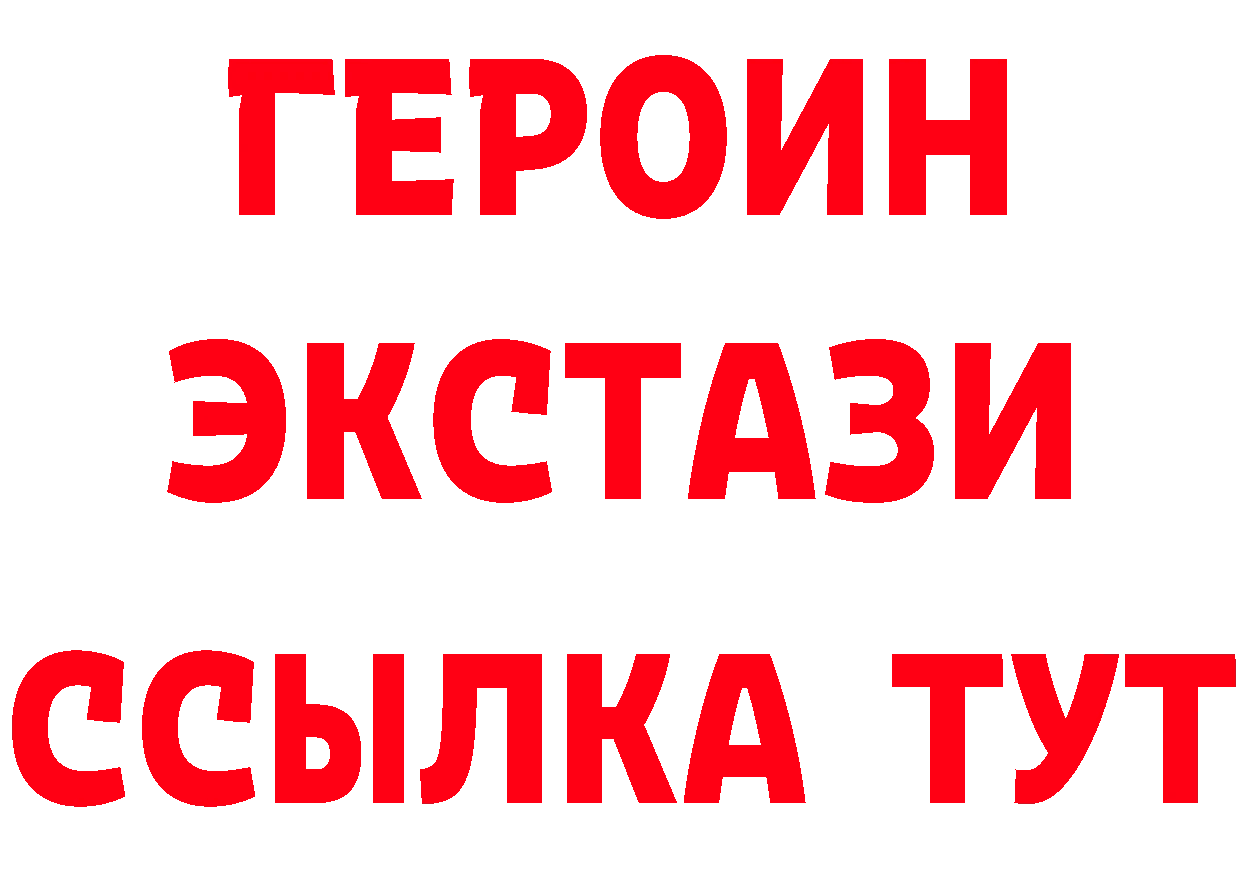 ГЕРОИН
ЭКСТАЗИ
ССЫЛКА ТУТ